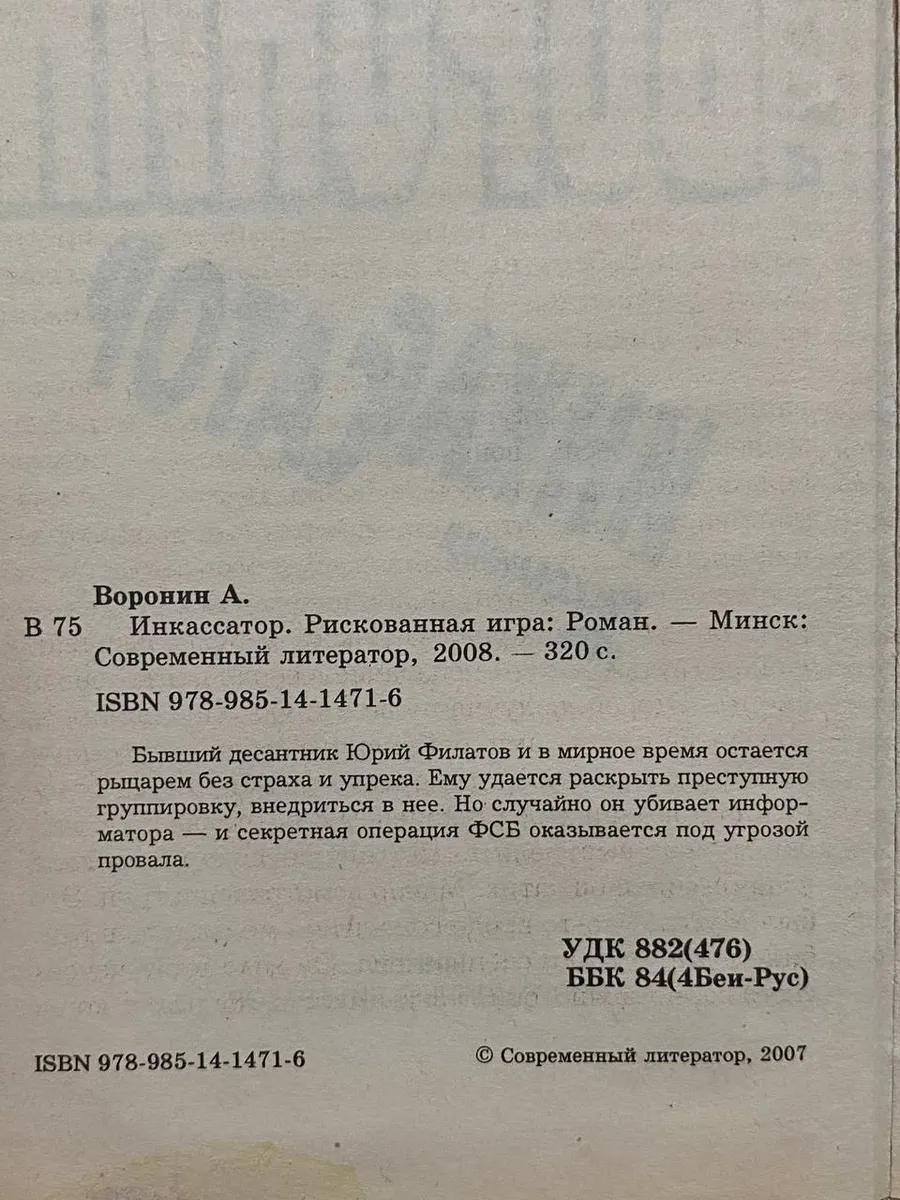 Воронин А.

В 75 Инкассатор. Рискованная игра: Роман. — Минск: Современный литератор, 2008. — 320 с.

ISBN 978-985-14-1471-6

Бывший десантник Юрий Филатов и в мирное время остается рыцарем без страха и упрека. Ему удается раскрыть преступную группировку, внедриться в нее. Но случайно он убивает информатора — и секретная операция ФСБ оказывается под угрозой провала.

УДК 882(476)
ББК 84(4Беи-Рус)

ISBN 978-985-14-1471-6

© Современный литератор, 2007